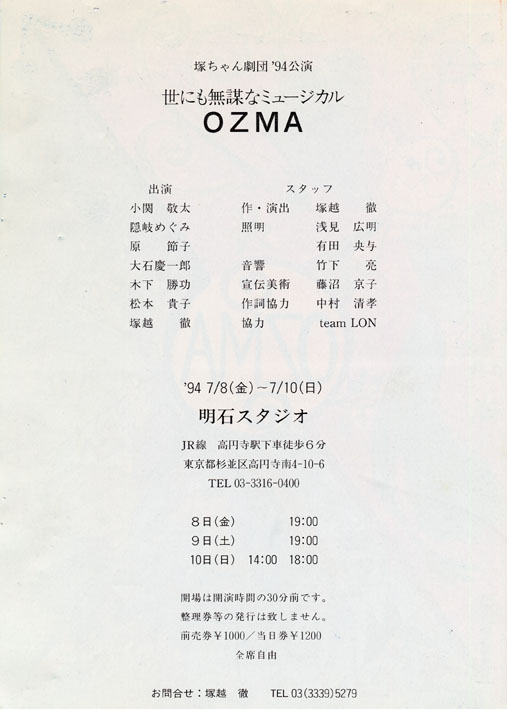 塚ちゃん劇団'94公演

世にも無謀なミュージカル

OZMA

出演
小関 敬太
隠岐めぐみ
原 節子
大石慶一郎
木下 勝功
松本 貴子
塚越 徹

スタッフ
作・演出 塚越 徹
照明 浅見 広明
有田 央与
音響 竹下 亮
宣伝美術 藤沼 京子
作詞協力 中村 清孝
協力 team LON

'94 7/8(金)~7/10(日)

明石スタジオ

JR線 高円寺駅下車徒歩6分
東京都杉並区高円寺南4-10-6
TEL 03-3316-0400

8日(金) 19:00
9日(土) 19:00
10日(日) 14:00 18:00

開場は開演時間の30分前です。
整理券等の発行は致しません。
前売券¥1000/当日券¥1200
全席自由

お問合せ:塚越 徹 TEL 03(3339)5279